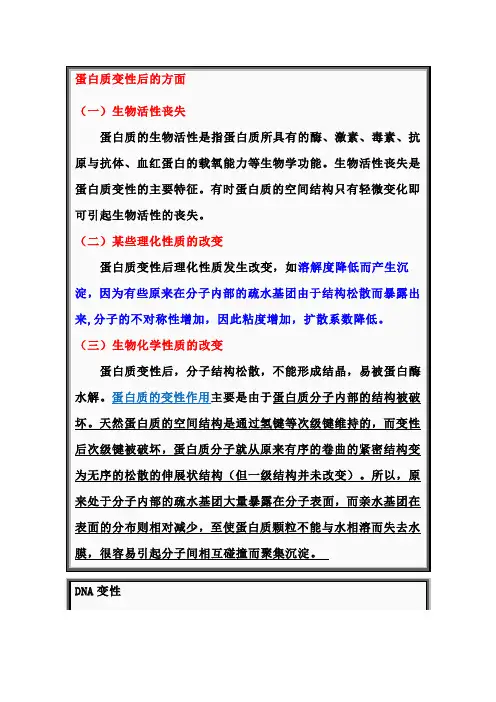 蛋白质变性后的方面

（一）生物活性丧失

蛋白质的生物活性是指蛋白质所具有的酶、激素、毒素、抗原与抗体、血红蛋白的载氧能力等生物学功能。生物活性丧失是蛋白质变性的主要特征。有时蛋白质的空间结构只有轻微变化即可引起生物活性的丧失。

（二）某些理化性质的改变

蛋白质变性后理化性质发生改变，如溶解度降低而产生沉淀，因为有些原来在分子内部的疏水基团由于结构松散而暴露出来,分子的不对称性增加，因此粘度增加，扩散系数降低。

（三）生物化学性质的改变

蛋白质变性后，分子结构松散，不能形成结晶，易被蛋白酶水解。蛋白质的变性作用主要是由于蛋白质分子内部的结构被破坏。天然蛋白质的空间结构是通过氢键等次级键维持的，而变性后次级键被破坏，蛋白质分子就从原来有序的卷曲的紧密结构变为无序的松散的伸展状结构（但一级结构并未改变）。所以，原来处于分子内部的疏水基团大量暴露在分子表面，而亲水基团在表面的分布则相对减少，至使蛋白质颗粒不能与水相溶而失去水膜，很容易引起分子间相互碰撞而聚集沉淀。

DNA 变性